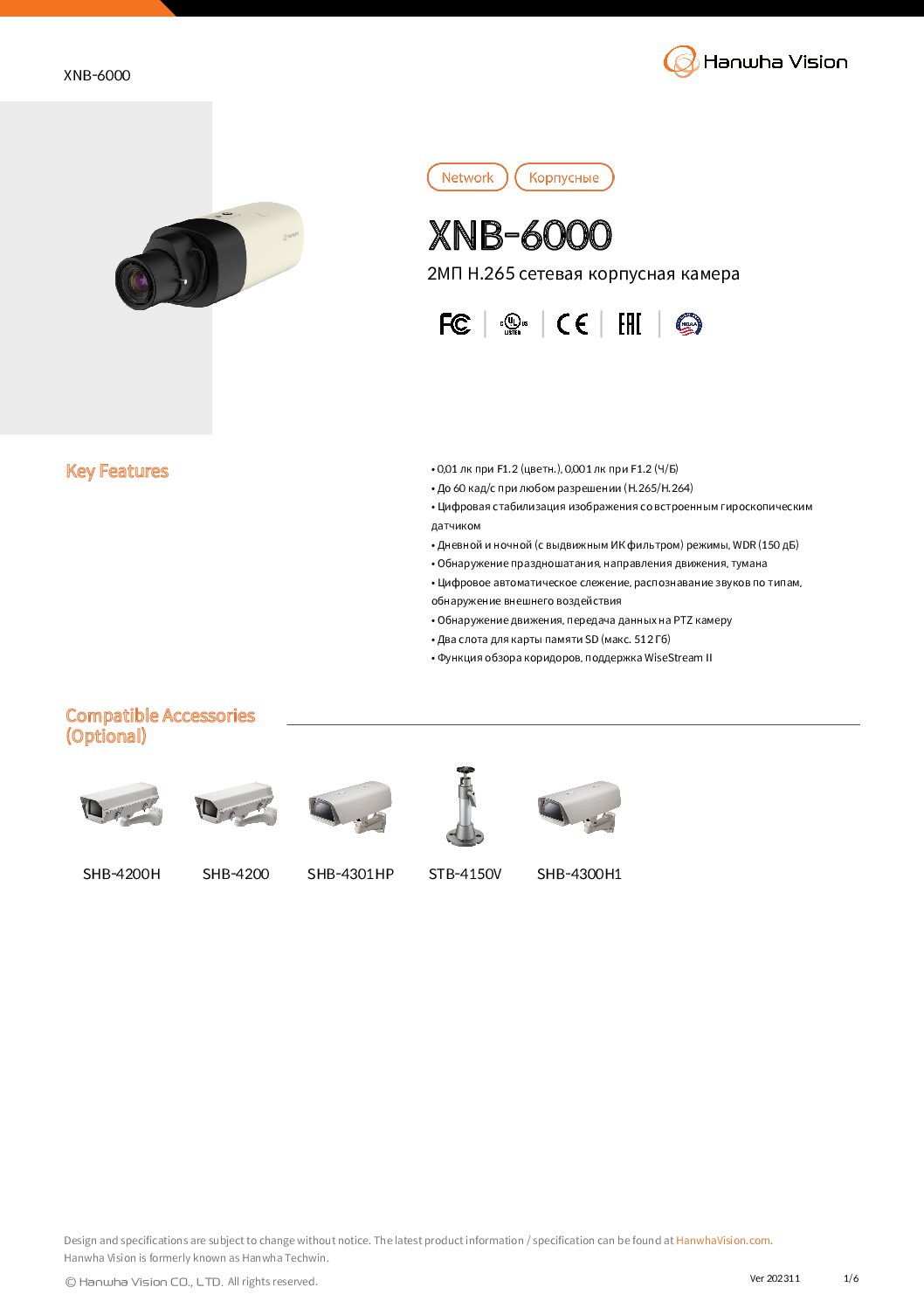 XNB-6000

Hanwha Vision

Network Корпусные

XNB-6000

2МП H.265 сетевая корпусная камера

Key Features

• 0,01 лк при F1.2 (цветн.), 0,001 лк при F1.2 (Ч/Б)
• До 60 кад/с при любом разрешении (H.265/H.264)
• Цифровая стабилизация изображения со встроенным гироскопическим датчиком
• Дневной и ночной (с выдвижным ИК фильтром) режимы, WDR (150 дБ)
• Обнаружение праздношатания, направления движения, тумана
• Цифровое автоматическое слежение, распознавание звуков по типам, обнаружение внешнего воздействия
• Обнаружение движения, передача данных на PTZ камеру
• Два слота для карты памяти SD (макс. 512 Гб)
• Функция обзора коридоров, поддержка WiseStream II

Compatible Accessories (Optional)

SHB-4200H SHB-4200 SHB-4301HP STB-4150V SHB-4300H1

Design and specifications are subject to change without notice. The latest product information / specification can be found at HanwhaVision.com.
Hanwha Vision is formerly known as Hanwha Techwin.

© Hanwha Vision CO., LTD. All rights reserved.

Ver 202311

1/6